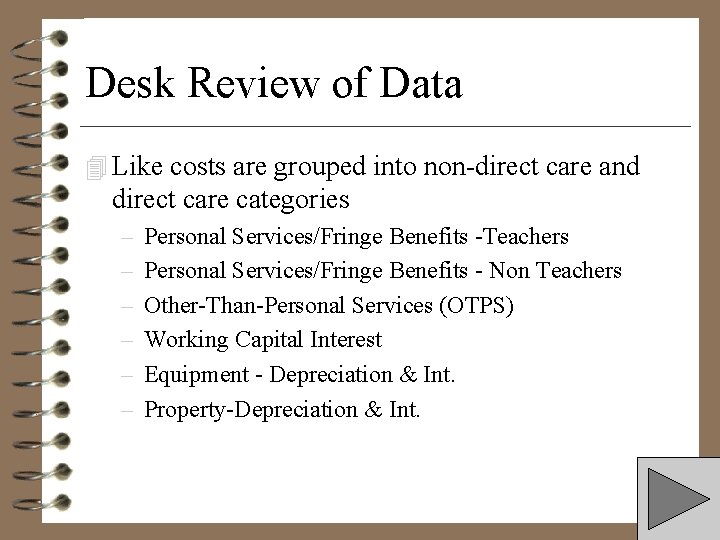 Desk Review of Data

Like costs are grouped into non-direct care and direct care categories

– Personal Services/Fringe Benefits -Teachers
– Personal Services/Fringe Benefits - Non Teachers
– Other-Than-Personal Services (OTPS)
– Working Capital Interest
– Equipment - Depreciation & Int.
– Property-Depreciation & Int.